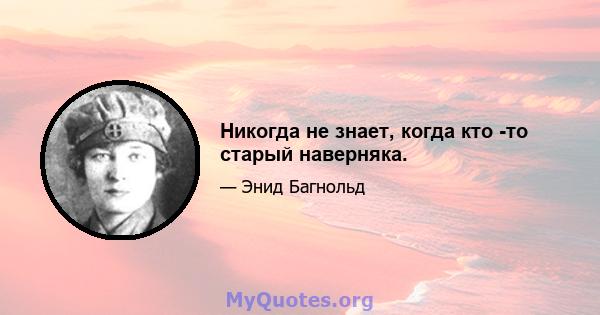 Никогда не знает, когда кто -то старый наверняка.

— Энид Багнольд

MyQuotes.org